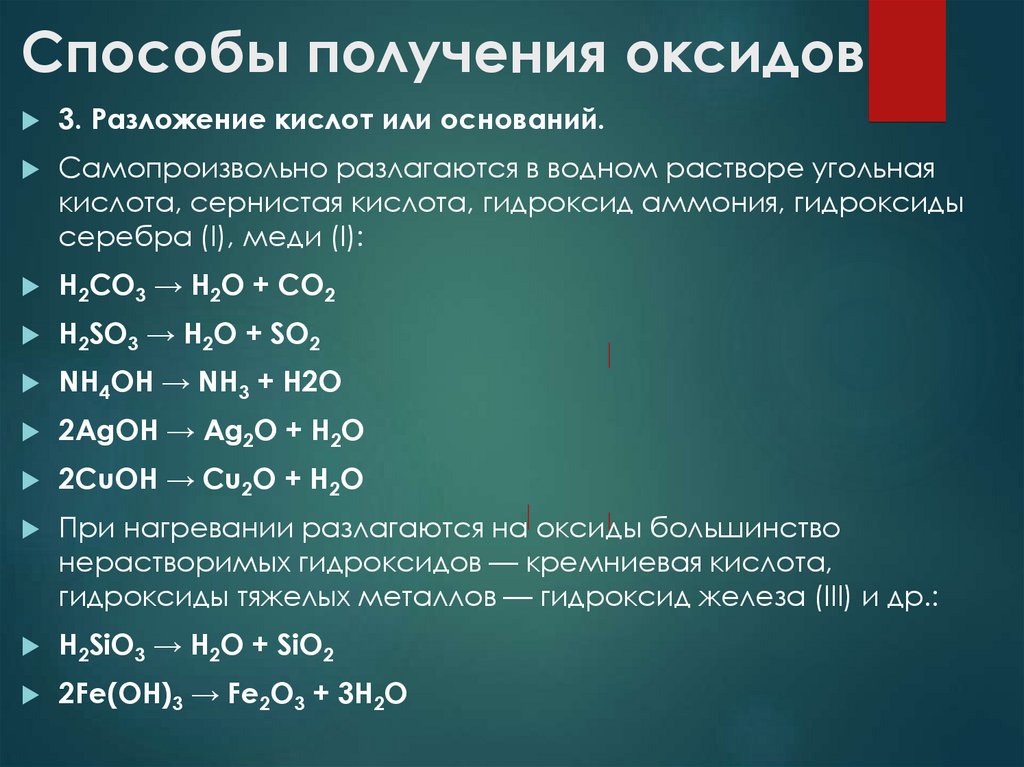 Способы получения оксидов

3. Разложение кислот или оснований.

Самопроизвольно разлагаются в водном растворе угольная кислота, сернистая кислота, гидроксид аммония, гидроксиды серебра (I), меди (I):

$H_2CO_3 \rightarrow H_2O + CO_2$

$H_2SO_3 \rightarrow H_2O + SO_2$

$NH_4OH \rightarrow NH_3 + H2O$

$2AgOH \rightarrow Ag_2O + H_2O$

$2CuOH \rightarrow Cu_2O + H_2O$

При нагревании разлагаются на оксиды большинство нерастворимых гидроксидов — кремниевая кислота, гидроксиды тяжелых металлов — гидроксид железа (III) и др.:

$H_2SiO_3 \rightarrow H_2O + SiO_2$

$2Fe(OH)_3 \rightarrow Fe_2O_3 + 3H_2O$